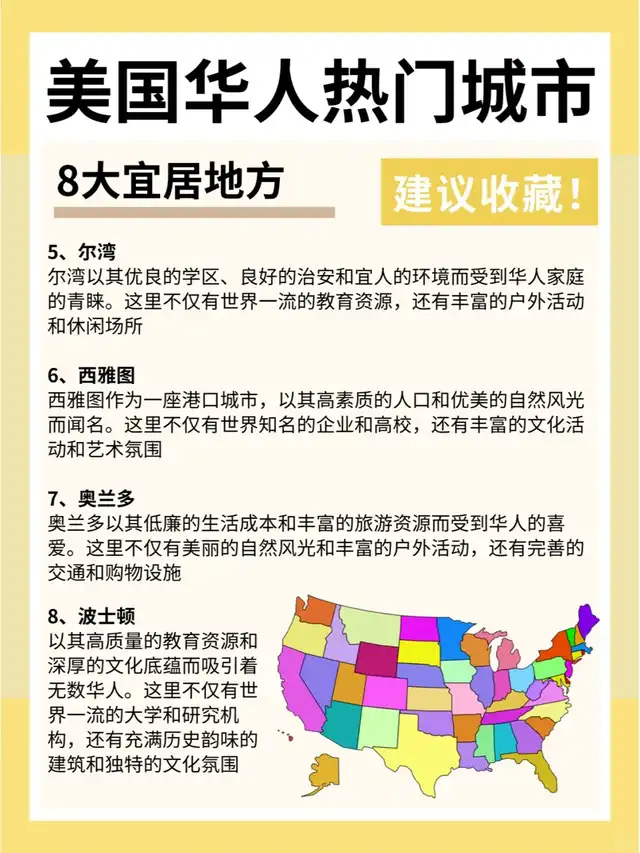 美国华人热门城市

8大宜居地方

建议收藏！

5、尔湾
尔湾以其优良的学区、良好的治安和宜人的环境而受到华人家庭的青睐。这里不仅有世界一流的教育资源，还有丰富的户外活动和休闲场所

6、西雅图
西雅图作为一座港口城市，以其高素质的人口和优美的自然风光而闻名。这里不仅有世界知名的企业和高校，还有丰富的文化活动和艺术氛围

7、奥兰多
奥兰多以其低廉的生活成本和丰富的旅游资源而受到华人的喜爱。这里不仅有美丽的自然风光和丰富的户外活动，还有完善的交通和购物设施

8、波士顿
以其高质量的教育资源和深厚的文化底蕴而吸引着无数华人。这里不仅有世界一流的大学和研究机构，还有充满历史韵味的建筑和独特的文化氛围